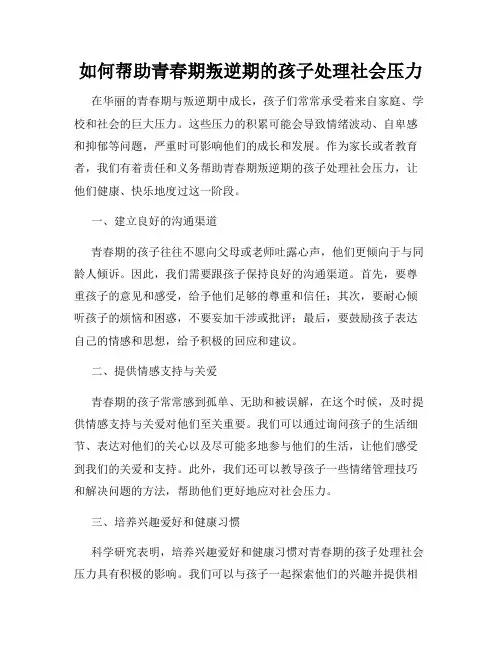 如何帮助青春期叛逆期的孩子处理社会压力

在华丽的青春期与叛逆期中成长，孩子们常常承受着来自家庭、学校和社会的巨大压力。这些压力的积累可能会导致情绪波动、自卑感和抑郁等问题，严重时可影响他们的成长和发展。作为家长或者教育者，我们有着责任和义务帮助青春期叛逆期的孩子处理社会压力，让他们健康、快乐地度过这一阶段。

一、建立良好的沟通渠道

青春期的孩子往往不愿向父母或老师吐露心声，他们更倾向于与同龄人倾诉。因此，我们需要跟孩子保持良好的沟通渠道。首先，要尊重孩子的意见和感受，给予他们足够的尊重和信任；其次，要耐心倾听孩子的烦恼和困惑，不要妄加干涉或批评；最后，要鼓励孩子表达自己的情感和思想，给予积极的回应和建议。

二、提供情感支持与关爱

青春期的孩子常常感到孤单、无助和被误解，在这个时候，及时提供情感支持与关爱对他们至关重要。我们可以通过询问孩子的生活细节、表达对他们的关心以及尽可能多地参与他们的生活，让他们感受到我们的关爱和支持。此外，我们还可以教导孩子一些情绪管理技巧和解决问题的方法，帮助他们更好地应对社会压力。

三、培养兴趣爱好和健康习惯

科学研究表明，培养兴趣爱好和健康习惯对青春期的孩子处理社会压力具有积极的影响。我们可以与孩子一起探索他们的兴趣并提供相